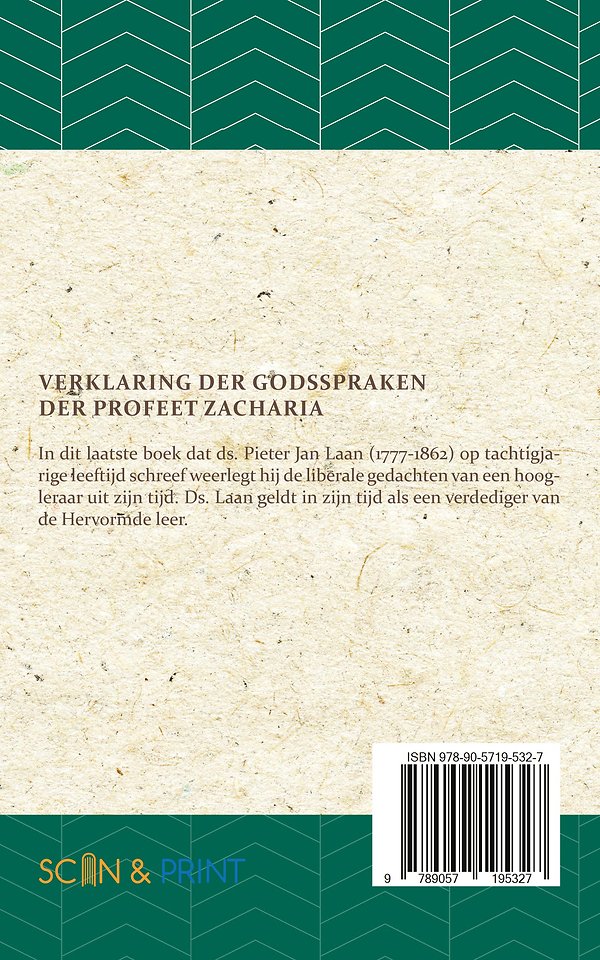 VERKLARING DER GODSSPRAKEN
DER PROFEET ZACHARIA

In dit laatste boek dat ds. Pieter Jan Laan (1777-1862) op tachtigjarige leeftijd schreef weerlegt hij de liberale gedachten van een hoogleraar uit zijn tijd. Ds. Laan geldt in zijn tijd als een verdediger van de Hervormde leer.

ISBN 978-90-5719-532-7

9 789057 195327

SCAN & PRINT